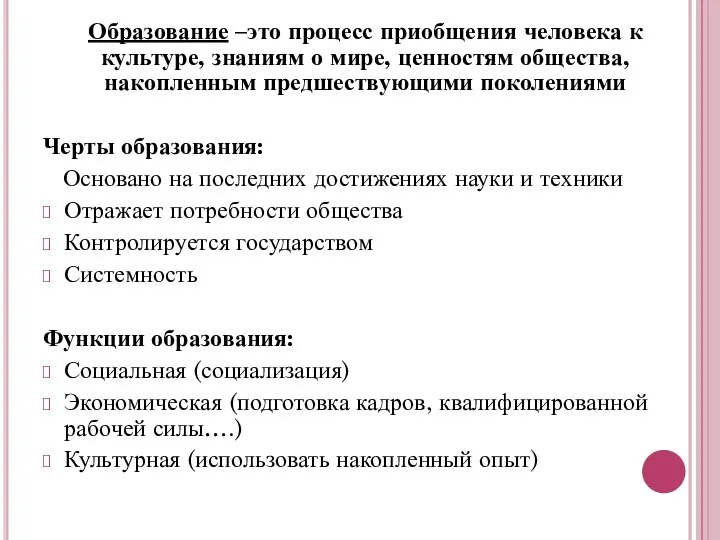 Образование –это процесс приобщения человека к культуре, знаниям о мире, ценностям общества, накопленным предшествующими поколениями

Черты образования:
Основано на последних достижениях науки и техники
Отражает потребности общества
Контролируется государством
Системность

Функции образования:
Социальная (социализация)
Экономическая (подготовка кадров, квалифицированной рабочей силы….)
Культурная (использовать накопленный опыт)